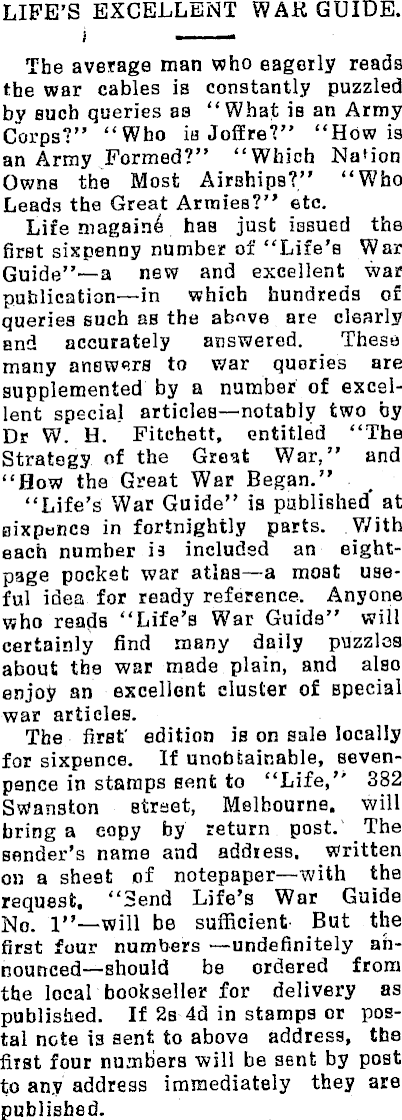 LIFE'S EXCELLENT WAR GUIDE.

The average man who eagerly reads the war cables is constantly puzzled by such queries as "What is an Army Corps?" "Who is Joffre?" "How is an Army Formed?" "Which Nation Owns the Most Airships?" "Who Leads the Great Armies?" etc.

Life magainé has just issued the first sixpenny number of "Life's War Guide"—a new and excellent war publication—in which hundreds of queries such as the above are clearly and accurately answered. These many answers to war queries are supplemented by a number of excellent special articles—notably two by Dr W. H. Fitchett, entitled "The Strategy of the Great War," and "How the Great War Began."

"Life's War Guide" is published at sixpence in fortnightly parts. With each number is included an eight-page pocket war atlas—a most useful idea for ready reference. Anyone who reads "Life's War Guide" will certainly find many daily puzzles about the war made plain, and also enjoy an excellent cluster of special war articles.

The first edition is on sale locally for sixpence. If unobtainable, sevenpence in stamps sent to "Life," 382 Swanston street, Melbourne, will bring a copy by return post. The sender's name and address, written on a sheet of notepaper—with the request, "Send Life's War Guide No. 1"—will be sufficient. But the first four numbers —undefinitely announced—should be ordered from the local bookseller for delivery as published. If 2s 4d in stamps or postal note is sent to above address, the first four numbers will be sent by post to any address immediately they are published.